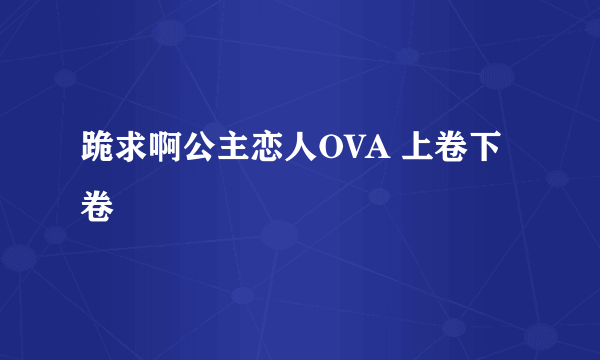 跪求啊公主恋人OVA 上卷下卷